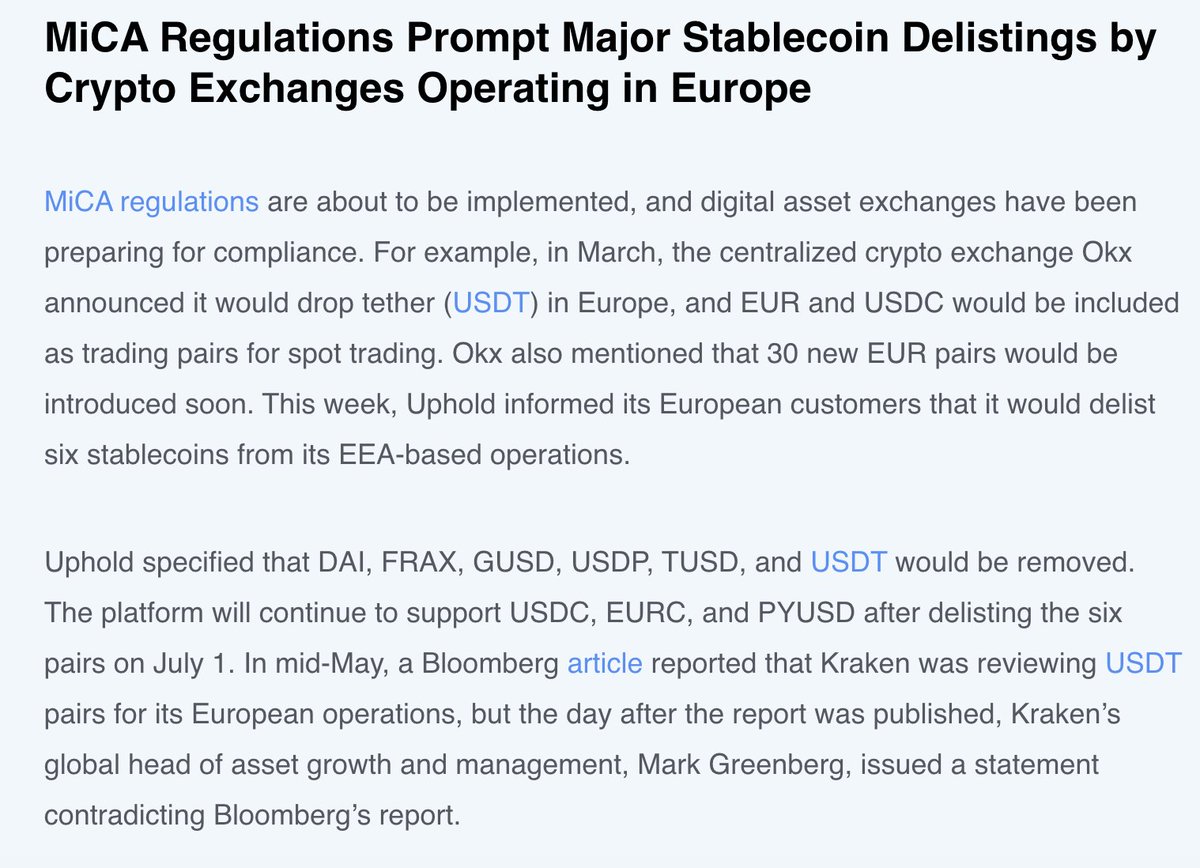 MiCA Regulations Prompt Major Stablecoin Delistings by Crypto Exchanges Operating in Europe

MiCA regulations are about to be implemented, and digital asset exchanges have been preparing for compliance. For example, in March, the centralized crypto exchange Okx announced it would drop tether (USDT) in Europe, and EUR and USDC would be included as trading pairs for spot trading. Okx also mentioned that 30 new EUR pairs would be introduced soon. This week, Uphold informed its European customers that it would delist six stablecoins from its EEA-based operations.

Uphold specified that DAI, FRAX, GUSD, USDP, TUSD, and USDT would be removed. The platform will continue to support USDC, EURC, and PYUSD after delisting the six pairs on July 1. In mid-May, a Bloomberg article reported that Kraken was reviewing USDT pairs for its European operations, but the day after the report was published, Kraken's global head of asset growth and management, Mark Greenberg, issued a statement contradicting Bloomberg's report.